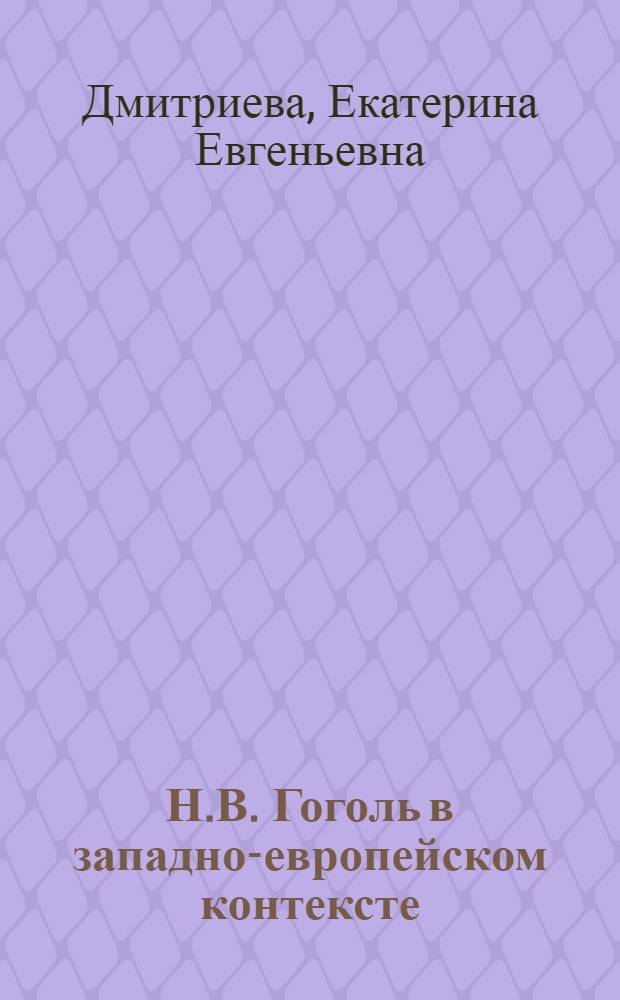 Дмитриева, Екатерина Евгеньевна

Н.В. Гоголь в западно-европейском контексте